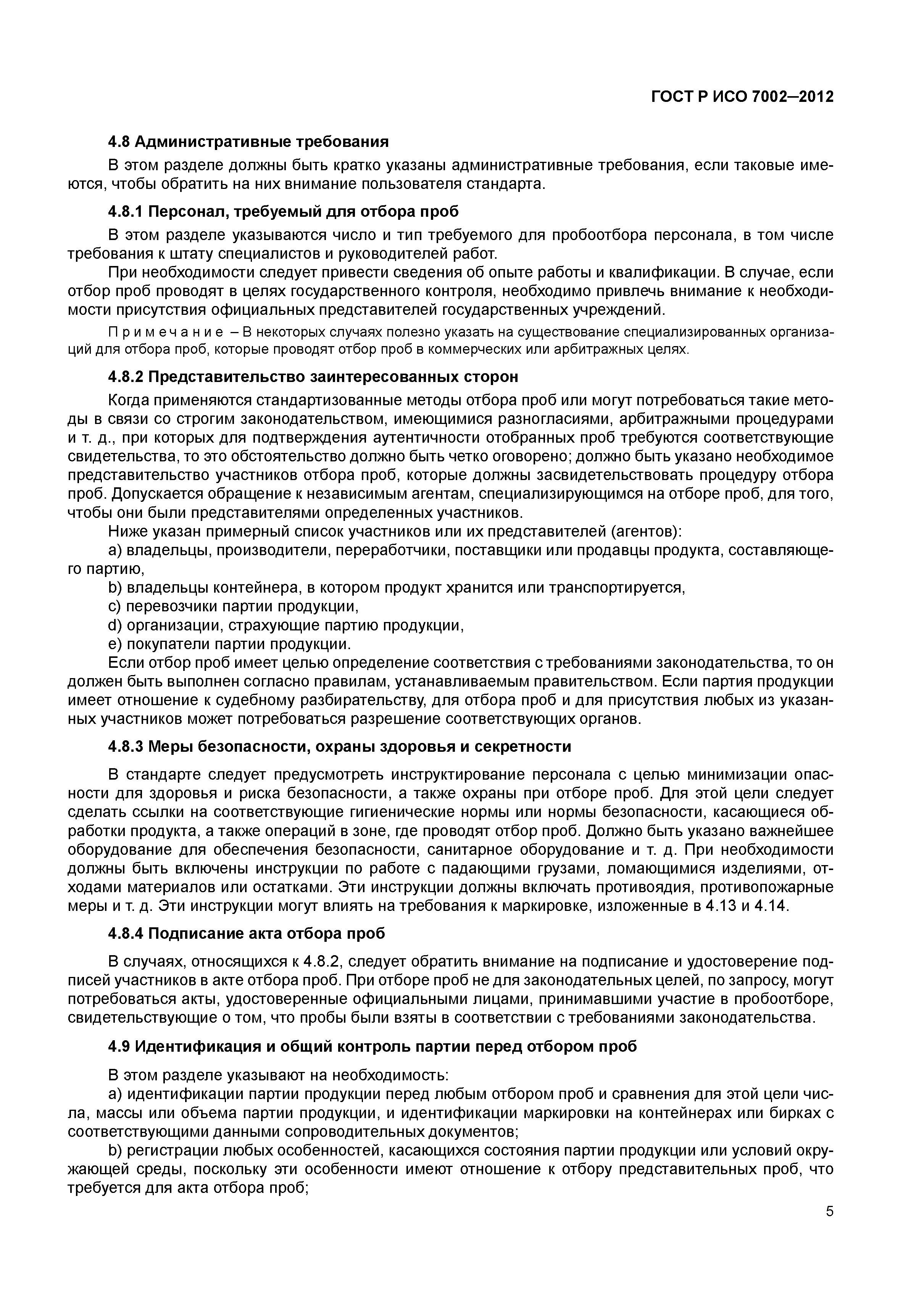 ГОСТ Р ИСО 7002–2012

4.8 Административные требования

В этом разделе должны быть кратко указаны административные требования, если таковые имеются, чтобы обратить на них внимание пользователя стандарта.

4.8.1 Персонал, требуемый для отбора проб

В этом разделе указываются число и тип требуемого для пробоотбора персонала, в том числе требования к штату специалистов и руководителей работ.

При необходимости следует привести сведения об опыте работы и квалификации. В случае, если отбор проб проводят в целях государственного контроля, необходимо привлечь внимание к необходимости присутствия официальных представителей государственных учреждений.

Примечание – В некоторых случаях полезно указать на существование специализированных организаций для отбора проб, которые проводят отбор проб в коммерческих или арбитражных целях.

4.8.2 Представительство заинтересованных сторон

Когда применяются стандартизованные методы отбора проб или могут потребоваться такие методы в связи со строгим законодательством, имеющимися разногласиями, арбитражными процедурами и т. д., при которых для подтверждения аутентичности отобранных проб требуются соответствующие свидетельства, то это обстоятельство должно быть четко оговорено; должно быть указано необходимое представительство участников отбора проб, которые должны засвидетельствовать процедуру отбора проб. Допускается обращение к независимым агентам, специализирующимся на отборе проб, для того, чтобы они были представителями определенных участников.

Ниже указан примерный список участников или их представителей (агентов):

a) владельцы, производители, переработчики, поставщики или продавцы продукта, составляющего партию,

b) владельцы контейнера, в котором продукт хранится или транспортируется,

c) перевозчики партии продукции,

d) организации, страхующие партию продукции,

e) покупатели партии продукции.

Если отбор проб имеет целью определение соответствия с требованиями законодательства, то он должен быть выполнен согласно правилам, устанавливаемым правительством. Если партия продукции имеет отношение к судебному разбирательству, для отбора проб и для присутствия любых из указанных участников может потребоваться разрешение соответствующих органов.

4.8.3 Меры безопасности, охраны здоровья и секретности

В стандарте следует предусмотреть инструктирование персонала с целью минимизации опасности для здоровья и риска безопасности, а также охраны при отборе проб. Для этой цели следует сделать ссылки на соответствующие гигиенические нормы или нормы безопасности, касающиеся обработки продукта, а также операций в зоне, где проводят отбор проб. Должно быть указано важнейшее оборудование для обеспечения безопасности, санитарное оборудование и т. д. При необходимости должны быть включены инструкции по работе с падающими грузами, ломающимися изделиями, отходами материалов или остатками. Эти инструкции должны включать противоядия, противопожарные меры и т. д. Эти инструкции могут влиять на требования к маркировке, изложенные в 4.13 и 4.14.

4.8.4 Подписание акта отбора проб

В случаях, относящихся к 4.8.2, следует обратить внимание на подписание и удостоверение подписей участников в акте отбора проб. При отборе проб не для законодательных целей, по запросу, могут потребоваться акты, удостоверенные официальными лицами, принимавшими участие в пробоотборе, свидетельствующие о том, что пробы были взяты в соответствии с требованиями законодательства.

4.9 Идентификация и общий контроль партии перед отбором проб

В этом разделе указывают на необходимость:

a) идентификации партии продукции перед любым отбором проб и сравнения для этой цели числа, массы или объема партии продукции, и идентификации маркировки на контейнерах или бирках с соответствующими данными сопроводительных документов;

b) регистрации любых особенностей, касающихся состояния партии продукции или условий окружающей среды, поскольку эти особенности имеют отношение к отбору представительных проб, что требуется для акта отбора проб;

5